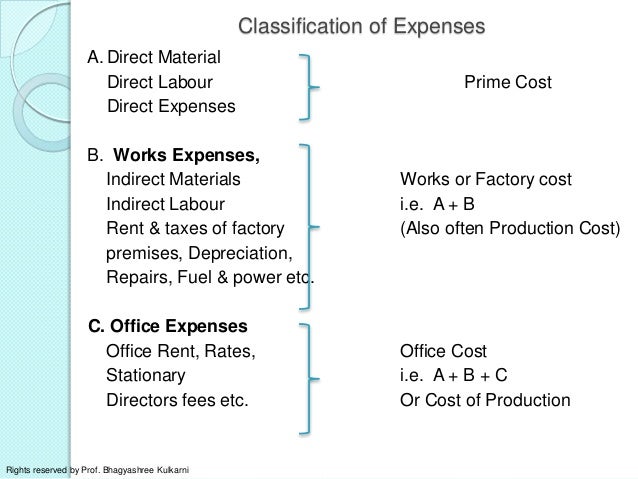 Classification of Expenses

A. Direct Material
Direct Labour
Direct Expenses

Prime Cost

B. Works Expenses,
Indirect Materials
Indirect Labour
Rent & taxes of factory premises, Depreciation, Repairs, Fuel & power etc.

Works or Factory cost
i.e. A + B
(Also often Production Cost)

C. Office Expenses
Office Rent, Rates,
Stationary
Directors fees etc.

Office Cost
i.e. A + B + C
Or Cost of Production

Rights reserved by Prof. Bhagyashree Kulkarni